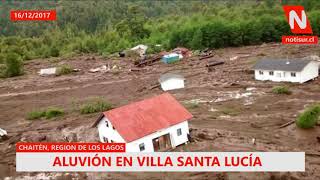 16/12/2017

N
notisur.cl

CHAITÉN, REGION DE LOS LAGOS
ALUVIÓN EN VILLA SANTA LUCÍA